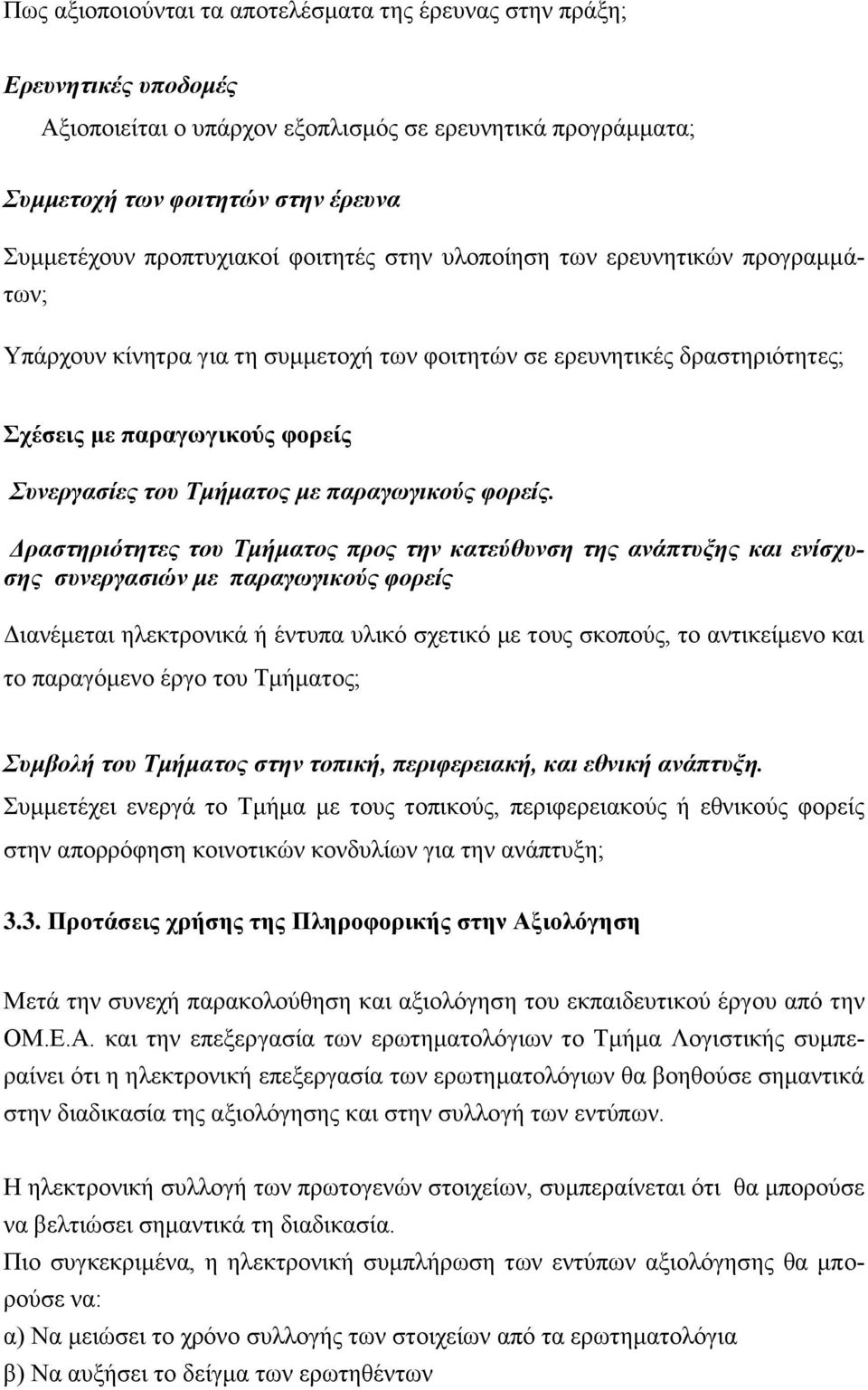 Πως αξιοποιούνται τα αποτελέσματα της έρευνας στην πράξη;

Ερευνητικές υποδομές

Αξιοποιείται ο υπάρχον εξοπλισμός σε ερευνητικά προγράμματα;

Συμμετοχή των φοιτητών στην έρευνα

Συμμετέχουν προπτυχιακοί φοιτητές στην υλοποίηση των ερευνητικών προγραμμάτων;

Υπάρχουν κίνητρα για τη συμμετοχή των φοιτητών σε ερευνητικές δραστηριότητες;

Σχέσεις με παραγωγικούς φορείς

Συνεργασίες του Τμήματος με παραγωγικούς φορείς.

Δραστηριότητες του Τμήματος προς την κατεύθυνση της ανάπτυξης και ενίσχυσης συνεργασιών με παραγωγικούς φορείς

Διανέμεται ηλεκτρονικά ή έντυπα υλικό σχετικό με τους σκοπούς, το αντικείμενο και το παραγόμενο έργο του Τμήματος;

Συμβολή του Τμήματος στην τοπική, περιφερειακή, και εθνική ανάπτυξη.
Συμμετέχει ενεργά το Τμήμα με τους τοπικούς, περιφερειακούς ή εθνικούς φορείς στην απορρόφηση κοινοτικών κονδυλίων για την ανάπτυξη;

3.3. Προτάσεις χρήσης της Πληροφορικής στην Αξιολόγηση

Μετά την συνεχή παρακολούθηση και αξιολόγηση του εκπαιδευτικού έργου από την ΟΜ.Ε.Α. και την επεξεργασία των ερωτηματολόγιων το Τμήμα Λογιστικής συμπεραίνει ότι η ηλεκτρονική επεξεργασία των ερωτηματολόγιων θα βοηθούσε σημαντικά στην διαδικασία της αξιολόγησης και στην συλλογή των εντύπων.

Η ηλεκτρονική συλλογή των πρωτογενών στοιχείων, συμπεραίνεται ότι θα μπορούσε να βελτιώσει σημαντικά τη διαδικασία.
Πιο συγκεκριμένα, η ηλεκτρονική συμπλήρωση των εντύπων αξιολόγησης θα μπορούσε να:
α) Να μειώσει το χρόνο συλλογής των στοιχείων από τα ερωτηματολόγια
β) Να αυξήσει το δείγμα των ερωτηθέντων